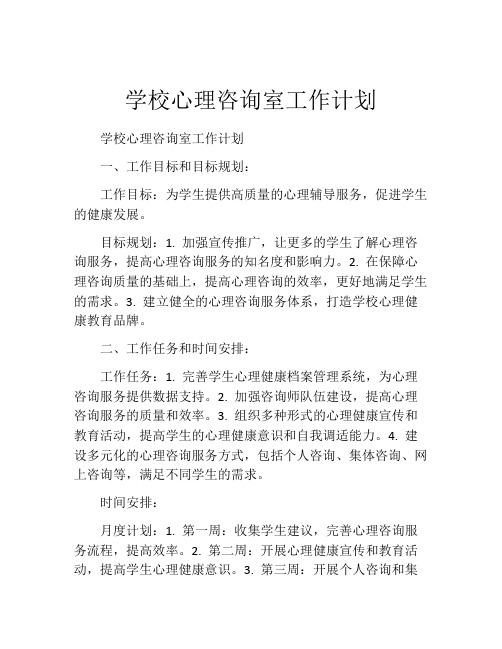 学校心理咨询室工作计划

学校心理咨询室工作计划

一、工作目标和目标规划：

工作目标：为学生提供高质量的心理辅导服务，促进学生的健康发展。

目标规划：1. 加强宣传推广，让更多的学生了解心理咨询服务，提高心理咨询服务的知名度和影响力。2. 在保障心理咨询质量的基础上，提高心理咨询的效率，更好地满足学生的需求。3. 建立健全的心理咨询服务体系，打造学校心理健康教育品牌。

二、工作任务和时间安排：

工作任务：1. 完善学生心理健康档案管理系统，为心理咨询服务提供数据支持。2. 加强咨询师队伍建设，提高心理咨询服务的质量和效率。3. 组织多种形式的心理健康宣传和教育活动，提高学生的心理健康意识和自我调适能力。4. 建设多元化的心理咨询服务方式，包括个人咨询、集体咨询、网上咨询等，满足不同学生的需求。

时间安排：

月度计划：1. 第一周：收集学生建议，完善心理咨询服务流程，提高效率。2. 第二周：开展心理健康宣传和教育活动，提高学生心理健康意识。3. 第三周：开展个人咨询和集